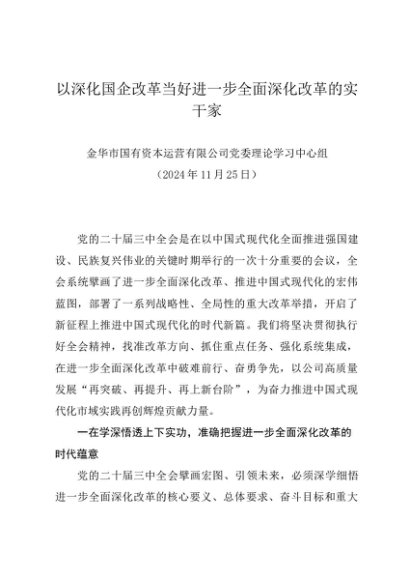 以深化国企改革当好进一步全面深化改革的实干家

金华市国有资本运营有限公司党委理论学习中心组
（2024年11月25日）

党的二十届三中全会是在以中国式现代化全面推进强国建设、民族复兴伟业的关键时期举行的一次十分重要的会议，全会系统擘画了进一步全面深化改革、推进中国式现代化的宏伟蓝图，部署了一系列战略性、全局性的重大改革举措，开启了新征程上推进中国式现代化的时代新篇。我们将坚决贯彻执行好全会精神，找准改革方向、抓住重点任务、强化系统集成，在进一步全面深化改革中破难前行、奋勇争先，以公司高质量发展“再突破、再提升、再上新台阶”，为奋力推进中国式现代化市域实践再创辉煌贡献力量。

一在学深悟透上下实功，准确把握进一步全面深化改革的时代蕴意

党的二十届三中全会擘画宏图、引领未来，必须深学细悟进一步全面深化改革的核心要义、总体要求、奋斗目标和重大